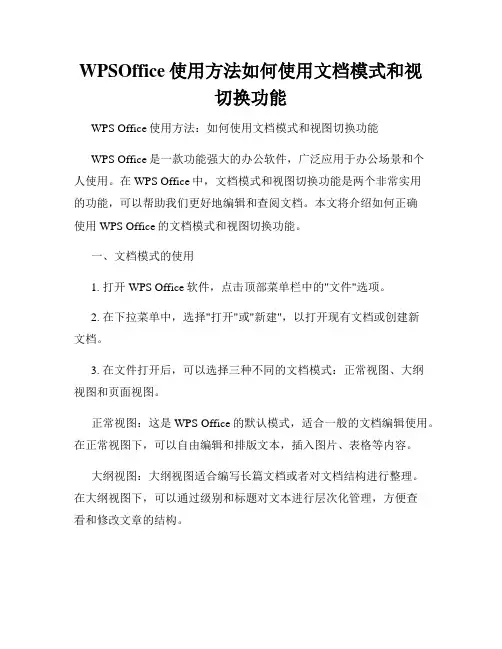 WPSOffice 使用方法如何使用文档模式和视切换功能

WPS Office 使用方法：如何使用文档模式和视图切换功能

WPS Office 是一款功能强大的办公软件，广泛应用于办公场景和个人使用。在 WPS Office 中，文档模式和视图切换功能是两个非常实用的功能，可以帮助我们更好地编辑和查阅文档。本文将介绍如何正确使用 WPS Office 的文档模式和视图切换功能。

一、文档模式的使用

1. 打开 WPS Office 软件，点击顶部菜单栏中的"文件"选项。

2. 在下拉菜单中，选择"打开"或"新建"，以打开现有文档或创建新文档。

3. 在文件打开后，可以选择三种不同的文档模式：正常视图、大纲视图和页面视图。

正常视图：这是 WPS Office 的默认模式，适合一般的文档编辑使用。在正常视图下，可以自由编辑和排版文本，插入图片、表格等内容。

大纲视图：大纲视图适合编写长篇文档或者对文档结构进行整理。在大纲视图下，可以通过级别和标题对文本进行层次化管理，方便查看和修改文章的结构。